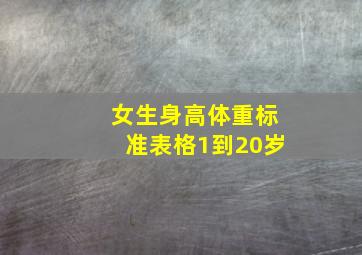 女生身高体重标准表格1到20岁